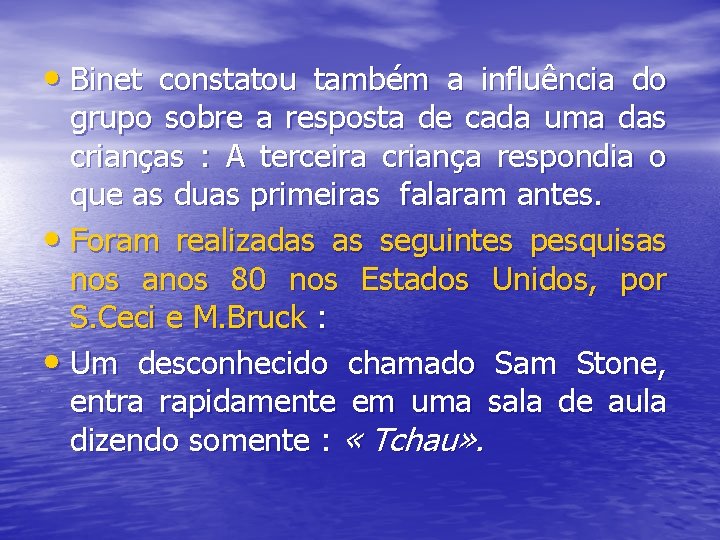 • Binet constatou também a influência do grupo sobre a resposta de cada uma das crianças : A terceira criança respondia o que as duas primeiras falaram antes.

• Foram realizadas as seguintes pesquisas nos anos 80 nos Estados Unidos, por S.Ceci e M.Bruck :

• Um desconhecido chamado Sam Stone, entra rapidamente em uma sala de aula dizendo somente : « Tchau».